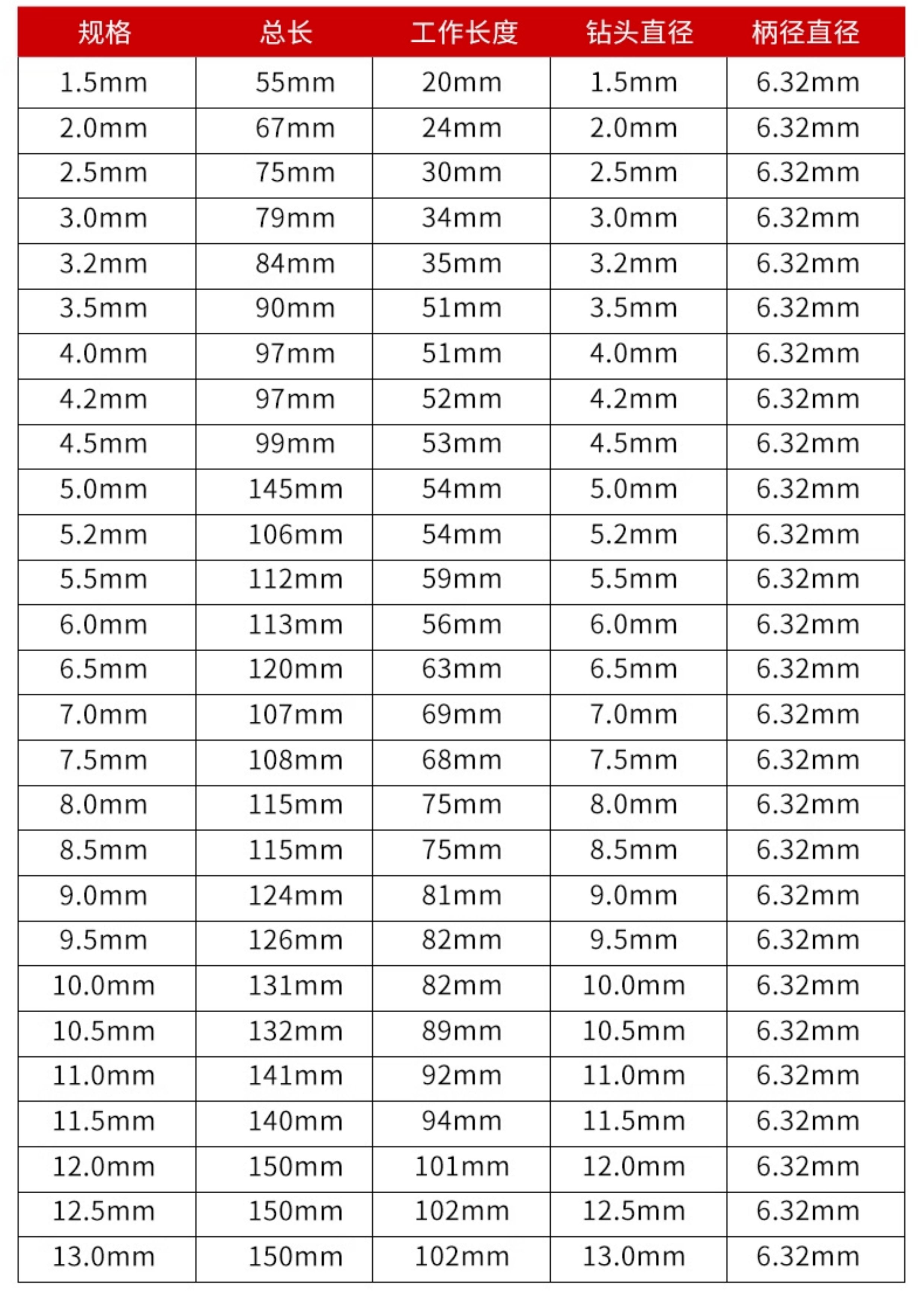 | 规格 | 总长 | 工作长度 | 钻头直径 | 柄径直径 |
|---|---|---|---|---|
| 1.5mm | 55mm | 20mm | 1.5mm | 6.32mm |
| 2.0mm | 67mm | 24mm | 2.0mm | 6.32mm |
| 2.5mm | 75mm | 30mm | 2.5mm | 6.32mm |
| 3.0mm | 79mm | 34mm | 3.0mm | 6.32mm |
| 3.2mm | 84mm | 35mm | 3.2mm | 6.32mm |
| 3.5mm | 90mm | 51mm | 3.5mm | 6.32mm |
| 4.0mm | 97mm | 51mm | 4.0mm | 6.32mm |
| 4.2mm | 97mm | 52mm | 4.2mm | 6.32mm |
| 4.5mm | 99mm | 53mm | 4.5mm | 6.32mm |
| 5.0mm | 145mm | 54mm | 5.0mm | 6.32mm |
| 5.2mm | 106mm | 54mm | 5.2mm | 6.32mm |
| 5.5mm | 112mm | 59mm | 5.5mm | 6.32mm |
| 6.0mm | 113mm | 56mm | 6.0mm | 6.32mm |
| 6.5mm | 120mm | 63mm | 6.5mm | 6.32mm |
| 7.0mm | 107mm | 69mm | 7.0mm | 6.32mm |
| 7.5mm | 108mm | 68mm | 7.5mm | 6.32mm |
| 8.0mm | 115mm | 75mm | 8.0mm | 6.32mm |
| 8.5mm | 115mm | 75mm | 8.5mm | 6.32mm |
| 9.0mm | 124mm | 81mm | 9.0mm | 6.32mm |
| 9.5mm | 126mm | 82mm | 9.5mm | 6.32mm |
| 10.0mm | 131mm | 82mm | 10.0mm | 6.32mm |
| 10.5mm | 132mm | 89mm | 10.5mm | 6.32mm |
| 11.0mm | 141mm | 92mm | 11.0mm | 6.32mm |
| 11.5mm | 140mm | 94mm | 11.5mm | 6.32mm |
| 12.0mm | 150mm | 101mm | 12.0mm | 6.32mm |
| 12.5mm | 150mm | 102mm | 12.5mm | 6.32mm |
| 13.0mm | 150mm | 102mm | 13.0mm | 6.32mm |